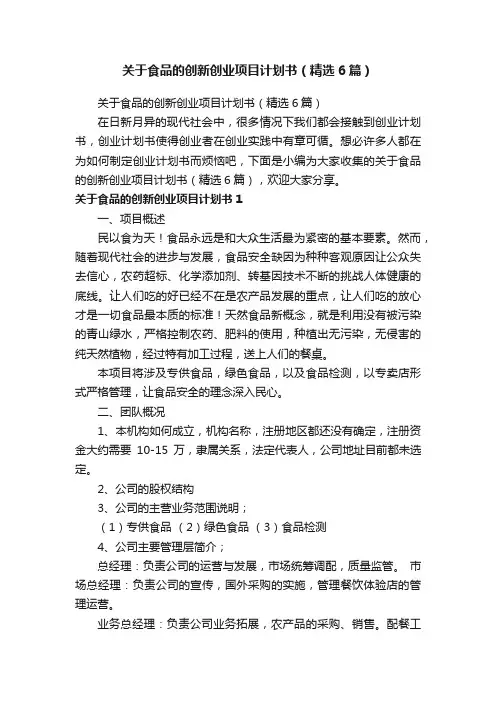 关于食品的创新创业项目计划书（精选6篇）

关于食品的创新创业项目计划书（精选6篇）

在日新月异的现代社会中，很多情况下我们都会接触到创业计划书，创业计划书使得创业者在创业实践中有章可循。想必许多人都在为如何制定创业计划书而烦恼吧，下面是小编为大家收集的关于食品的创新创业项目计划书（精选6篇），欢迎大家分享。

关于食品的创新创业项目计划书1

一、项目概述

民以食为天！食品永远是和大众生活最为紧密的基本要素。然而，随着现代社会的进步与发展，食品安全缺因为种种客观原因让公众失去信心，农药超标、化学添加剂、转基因技术不断的挑战人体健康的底线。让人们吃的好已经不在是农产品发展的重点，让人们吃的放心才是一切食品最本质的标准！天然食品新概念，就是利用没有被污染的青山绿水，严格控制农药、肥料的使用，种植出无污染，无侵害的纯天然植物，经过特有加工过程，送上人们的餐桌。

本项目将涉及专供食品，绿色食品，以及食品检测，以专卖店形式严格管理，让食品安全的理念深入民心。

二、团队概况

1、本机构如何成立，机构名称，注册地区都还没有确定，注册资金大约需要 10-15 万，隶属关系，法定代表人，公司地址目前都未选定。

2、公司的股权结构

3、公司的主营业务范围说明；

（1）专供食品 （2）绿色食品 （3）食品检测

4、公司主要管理层简介；

总经理：负责公司的运营与发展，市场统筹调配，质量监管。 市场总经理：负责公司的宣传，国外采购的实施，管理餐饮体验店的管理运营。

业务总经理：负责公司业务拓展，农产品的采购、销售。配餐工